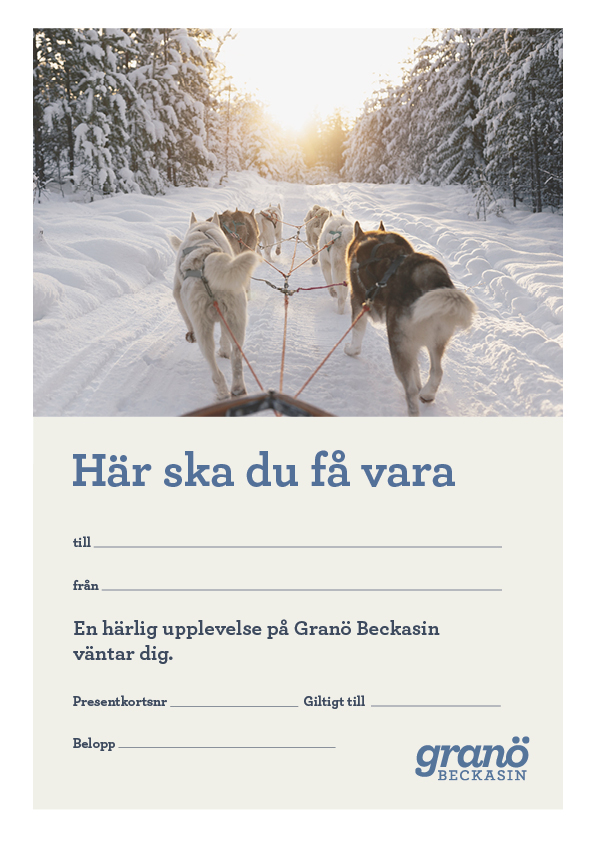 Här ska du få vara

till ____

från ____

En härlig upplevelse på Granö Beckasin väntar dig.

Presentkortsnr ____ Giltigt till ____

Belopp ____

granö
BECKASIN